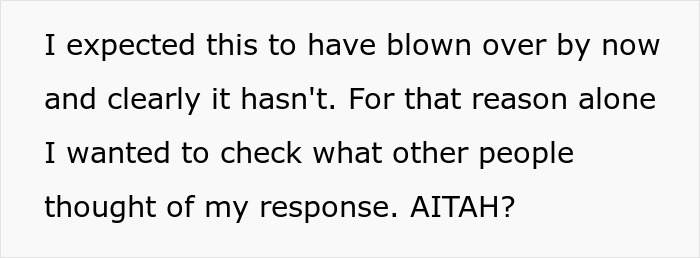 I expected this to have blown over by now and clearly it hasn't. For that reason alone I wanted to check what other people thought of my response. AITAH?